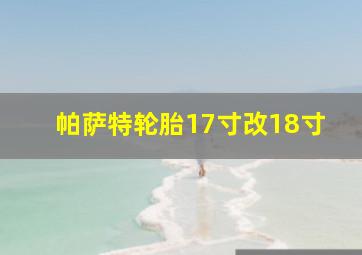 帕萨特轮胎17寸改18寸